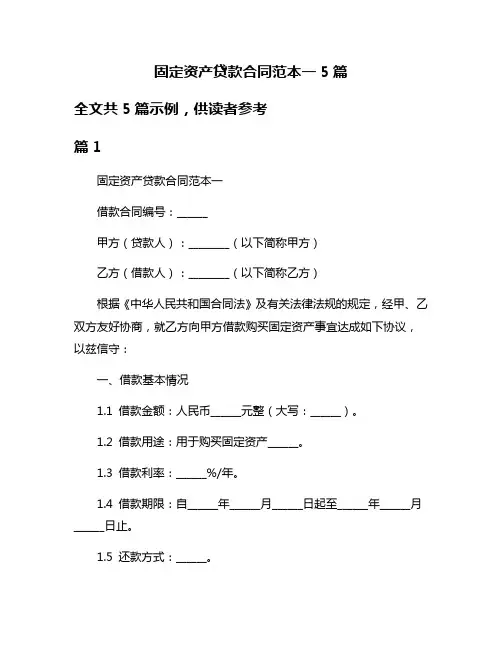 固定资产贷款合同范本一 5 篇

全文共 5 篇示例，供读者参考

篇 1

固定资产贷款合同范本一

借款合同编号：______

甲方（贷款人）：________（以下简称甲方）

乙方（借款人）：________（以下简称乙方）

根据《中华人民共和国合同法》及有关法律法规的规定，经甲、乙双方友好协商，就乙方向甲方借款购买固定资产事宜达成如下协议，以兹信守：

一、借款基本情况

1.1 借款金额：人民币______元整（大写：______）。

1.2 借款用途：用于购买固定资产______。

1.3 借款利率：______%/年。

1.4 借款期限：自______年______月______日起至______年______月______日止。

1.5 还款方式：______。